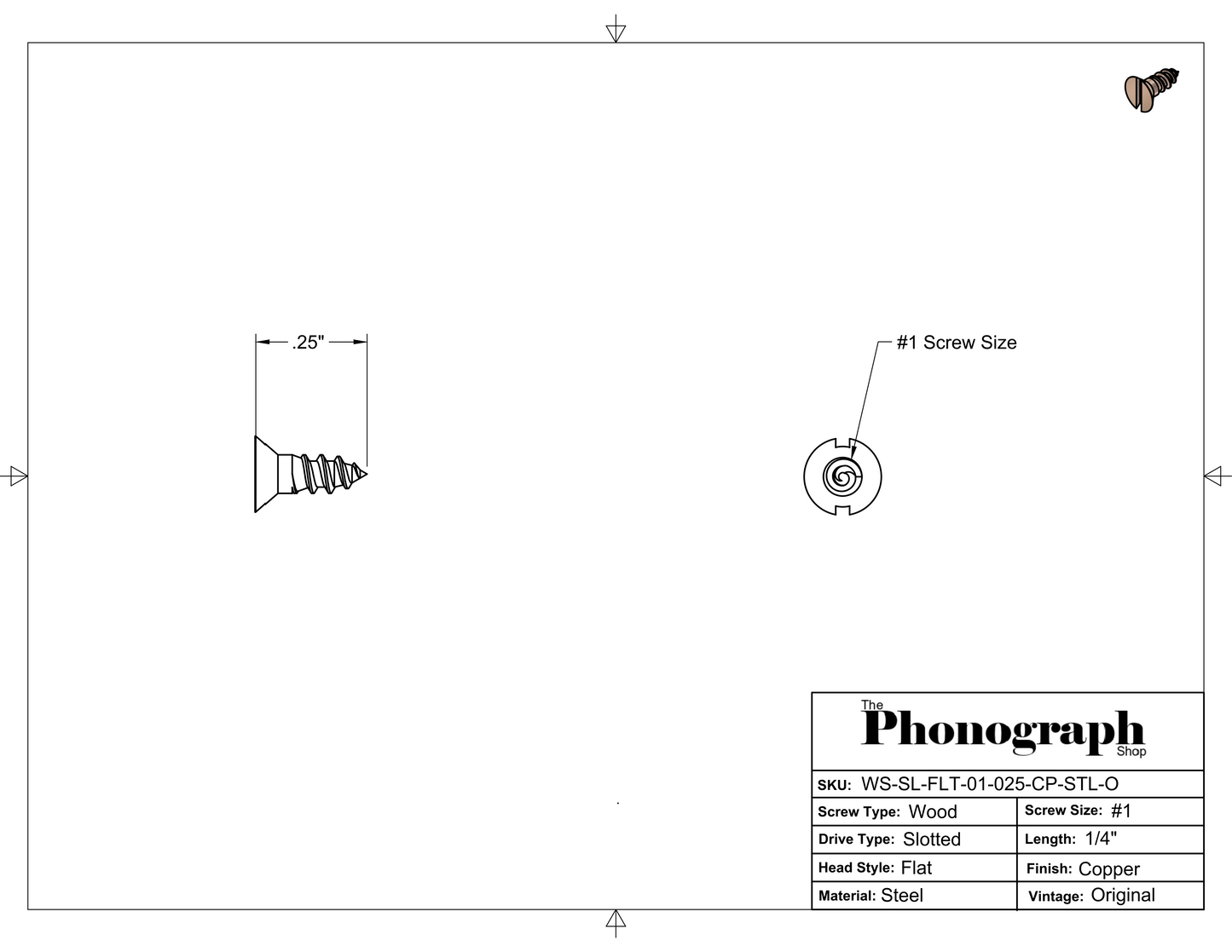 .25"

#1 Screw Size

The Phonograph Shop

| SKU: WS-SL-FLT-01-025-CP-STL-O | |
|---|---|
| Screw Type: Wood | Screw Size: #1 |
| Drive Type: Slotted | Length: 1/4" |
| Head Style: Flat | Finish: Copper |
| Material: Steel | Vintage: Original |